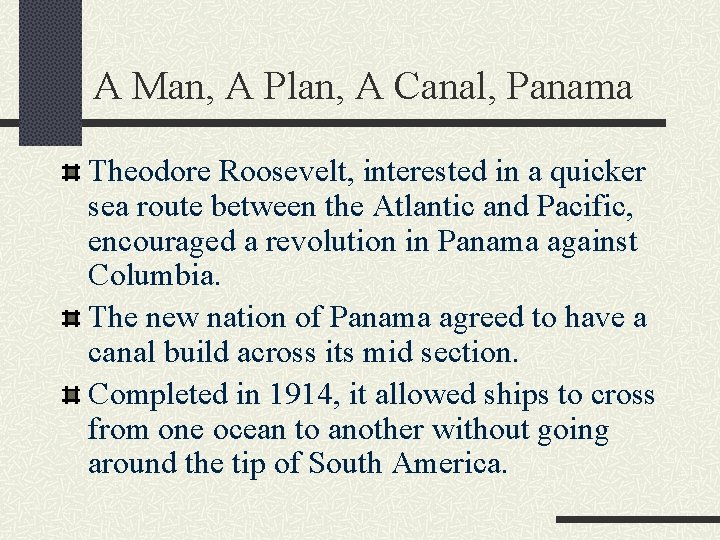 A Man, A Plan, A Canal, Panama

Theodore Roosevelt, interested in a quicker sea route between the Atlantic and Pacific, encouraged a revolution in Panama against Columbia.

The new nation of Panama agreed to have a canal build across its mid section.

Completed in 1914, it allowed ships to cross from one ocean to another without going around the tip of South America.